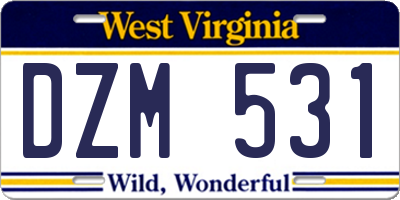 West Virginia

DZM 531

Wild, Wonderful